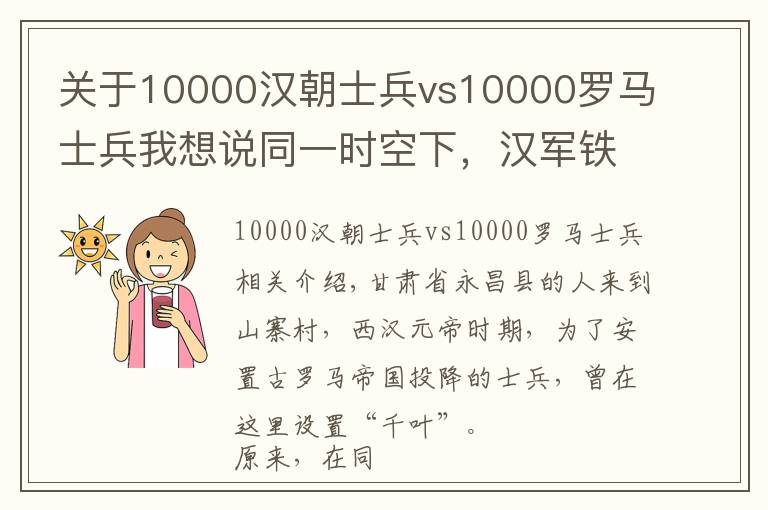 关于10000汉朝士兵vs10000罗马士兵我想说同一时空下，汉军铁

10000汉朝士兵vs10000罗马士兵相关介绍，甘肃省永昌县的人来到山寨村，西汉元帝时期，为了安置古罗马帝国投降的士兵，曾在这里设置“千叶”。
原来，在同